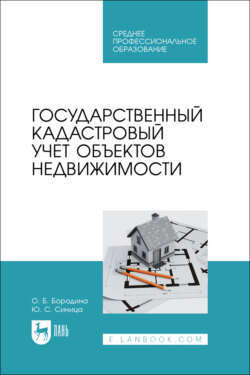 СРЕДНЕЕ
ПРОФЕССИОНАЛЬНОЕ
ОБРАЗОВАНИЕ

ГОСУДАРСТВЕННЫЙ КАДАСТРОВЫЙ УЧЕТ ОБЪЕКТОВ НЕДВИЖИМОСТИ

О. Б. Бородина
Ю. С. Синица

ЛАНЬ

E.LANBOOK.COM